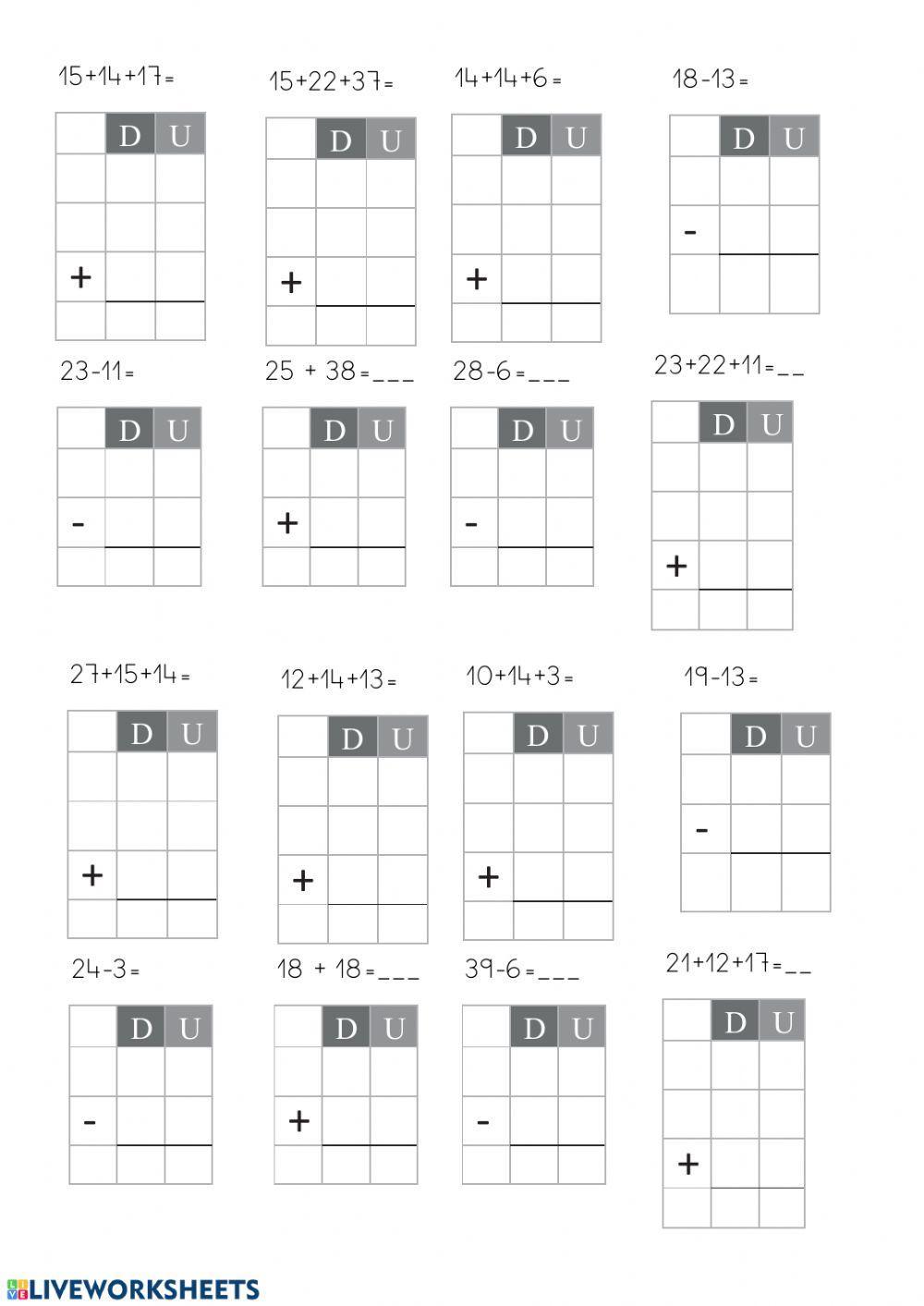 15+14+17=

| | D | U |
|---|---|---|
| | | |
| | | |
| + | | |
| | | |

15+22+37=

| | D | U |
|---|---|---|
| | | |
| | | |
| + | | |
| | | |

14+14+6=

| | D | U |
|---|---|---|
| | | |
| | | |
| + | | |
| | | |

18-13=

| | D | U |
|---|---|---|
| | | |
| - | | |
| | | |

23-11=

| | D | U |
|---|---|---|
| | | |
| - | | |
| | | |

25 + 38=___

| | D | U |
|---|---|---|
| | | |
| + | | |
| | | |

28-6=___

| | D | U |
|---|---|---|
| | | |
| - | | |
| | | |

23+22+11=__

| | D | U |
|---|---|---|
| | | |
| | | |
| + | | |
| | | |

27+15+14=

| | D | U |
|---|---|---|
| | | |
| | | |
| + | | |
| | | |

12+14+13=

| | D | U |
|---|---|---|
| | | |
| | | |
| + | | |
| | | |

10+14+3=

| | D | U |
|---|---|---|
| | | |
| | | |
| + | | |
| | | |

19-13=

| | D | U |
|---|---|---|
| | | |
| - | | |
| | | |

24-3=

| | D | U |
|---|---|---|
| | | |
| - | | |
| | | |

18 + 18=___

| | D | U |
|---|---|---|
| | | |
| + | | |
| | | |

39-6=___

| | D | U |
|---|---|---|
| | | |
| - | | |
| | | |

21+12+17=__

| | D | U |
|---|---|---|
| | | |
| | | |
| + | | |
| | | |

LIVEWORKSHEETS